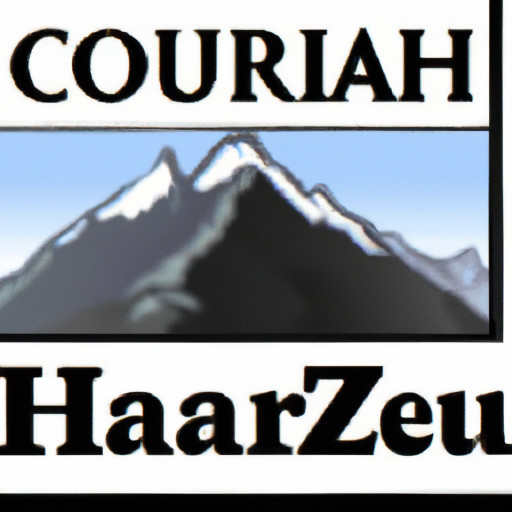 COURIAH

HaarZeu